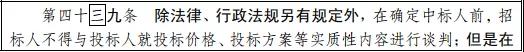 第四十三九条　除法律、行政法规另有规定外，在确定中标人前，招标人不得与投标人就投标价格、投标方案等实质性内容进行谈判；但是在